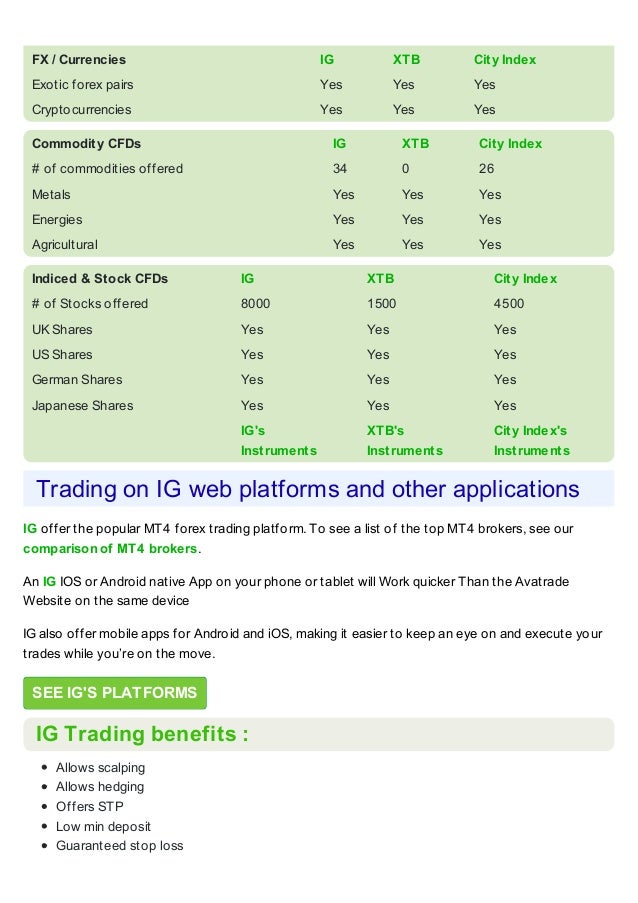 | FX / Currencies | IG | XTB | City Index |
|---|---|---|---|
| Exotic forex pairs | Yes | Yes | Yes |
| Cryptocurrencies | Yes | Yes | Yes |

| Commodity CFDs | IG | XTB | City Index |
|---|---|---|---|
| # of commodities offered | 34 | 0 | 26 |
| Metals | Yes | Yes | Yes |
| Energies | Yes | Yes | Yes |
| Agricultural | Yes | Yes | Yes |

| Indiced & Stock CFDs | IG | XTB | City Index |
|---|---|---|---|
| # of Stocks offered | 8000 | 1500 | 4500 |
| UK Shares | Yes | Yes | Yes |
| US Shares | Yes | Yes | Yes |
| German Shares | Yes | Yes | Yes |
| Japanese Shares | Yes | Yes | Yes |
| | IG's Instruments | XTB's Instruments | City Index's Instruments |

Trading on IG web platforms and other applications

IG offer the popular MT4 forex trading platform. To see a list of the top MT4 brokers, see our comparison of MT4 brokers.

An IG IOS or Android native App on your phone or tablet will Work quicker Than the Avatrade Website on the same device

IG also offer mobile apps for Android and iOS, making it easier to keep an eye on and execute your trades while you're on the move.

SEE IG'S PLATFORMS

IG Trading benefits :

• Allows scalping
• Allows hedging
• Offers STP
• Low min deposit
• Guaranteed stop loss